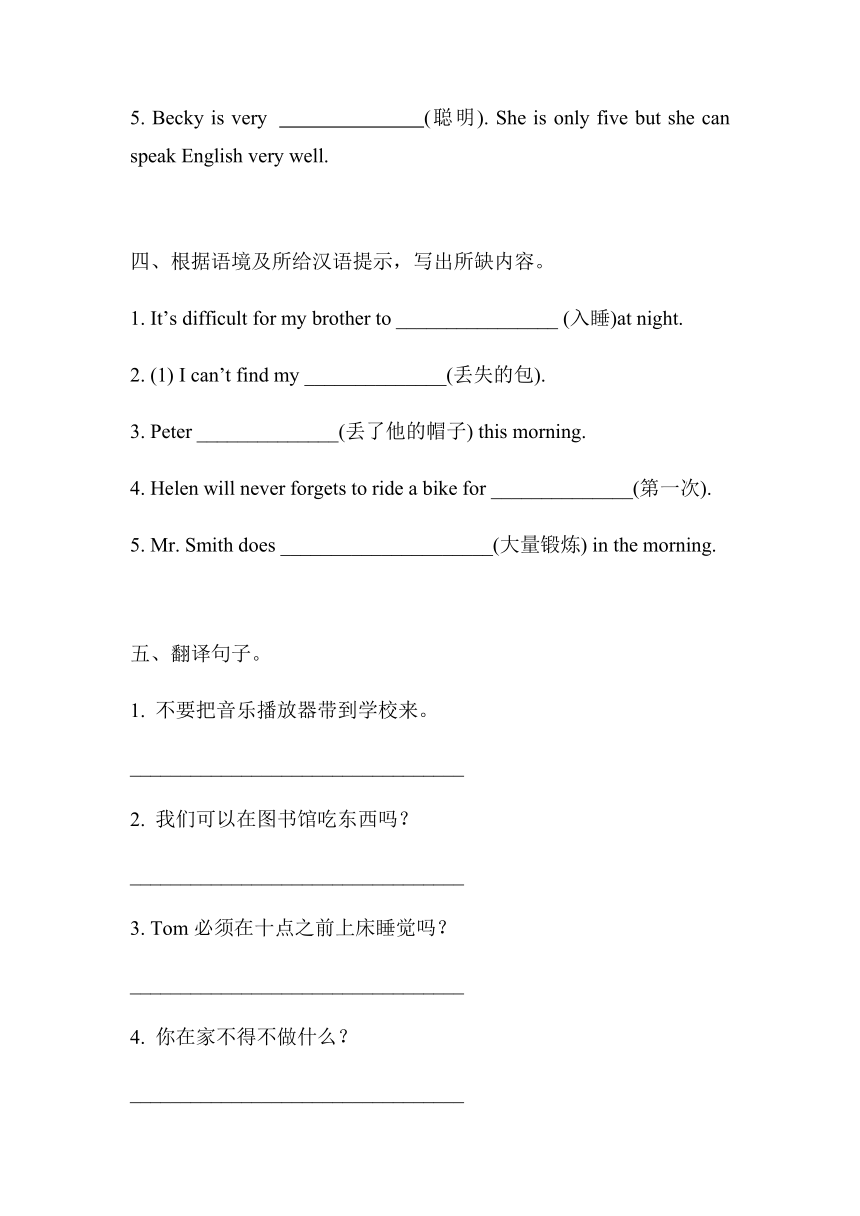 5. Becky is very ______________(聪明). She is only five but she can speak English very well.

四、根据语境及所给汉语提示，写出所缺内容。

1. It’s difficult for my brother to ________________ (入睡)at night.

2. (1) I can’t find my ______________(丢失的包).

3. Peter ______________(丢了他的帽子) this morning.

4. Helen will never forgets to ride a bike for ______________(第一次).

5. Mr. Smith does _____________________(大量锻炼) in the morning.

五、翻译句子。

1. 不要把音乐播放器带到学校来。

_________________________________

2. 我们可以在图书馆吃东西吗？

_________________________________

3. Tom 必须在十点之前上床睡觉吗？

_________________________________

4. 你在家不得不做什么？

_________________________________